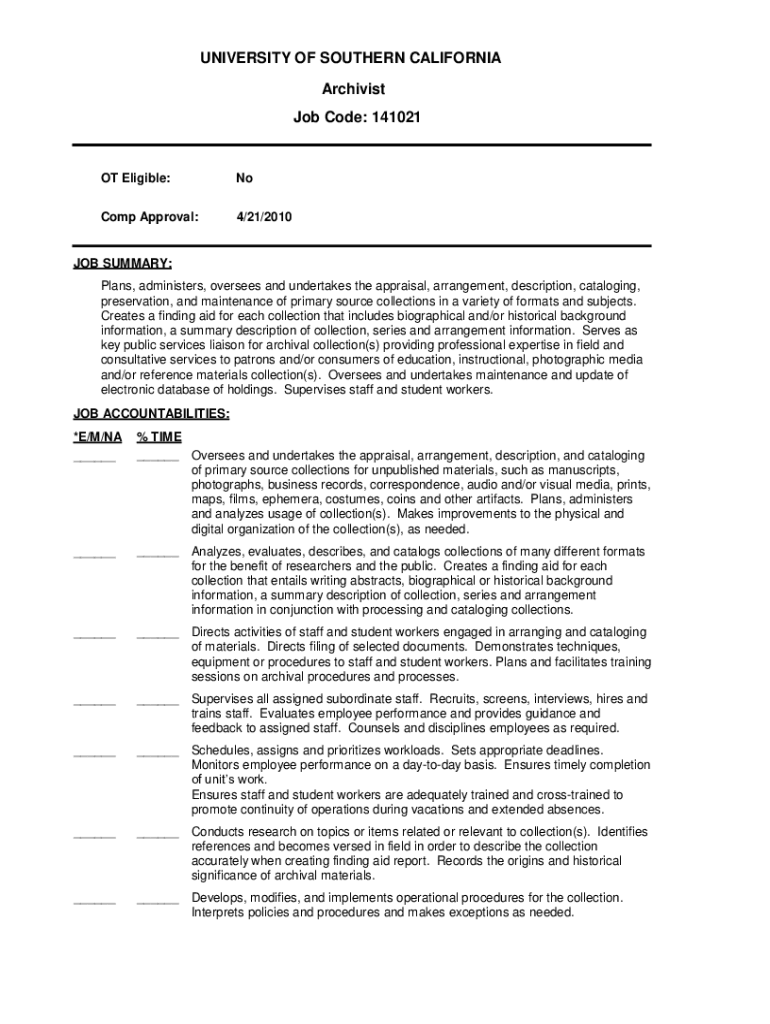 UNIVERSITY OF SOUTHERN CALIFORNIA

Archivist

Job Code: 141021

OT Eligible: No

Comp Approval: 4/21/2010

JOB SUMMARY:

Plans, administers, oversees and undertakes the appraisal, arrangement, description, cataloging, preservation, and maintenance of primary source collections in a variety of formats and subjects. Creates a finding aid for each collection that includes biographical and/or historical background information, a summary description of collection, series and arrangement information. Serves as key public services liaison for archival collection(s) providing professional expertise in field and consultative services to patrons and/or consumers of education, instructional, photographic media and/or reference materials collection(s). Oversees and undertakes maintenance and update of electronic database of holdings. Supervises staff and student workers.

JOB ACCOUNTABILITIES:

*E/M/NA % TIME

______ ______ Oversees and undertakes the appraisal, arrangement, description, and cataloging of primary source collections for unpublished materials, such as manuscripts, photographs, business records, correspondence, audio and/or visual media, prints, maps, films, ephemera, costumes, coins and other artifacts. Plans, administers and analyzes usage of collection(s). Makes improvements to the physical and digital organization of the collection(s), as needed.

______ ______ Analyzes, evaluates, describes, and catalogs collections of many different formats for the benefit of researchers and the public. Creates a finding aid for each collection that entails writing abstracts, biographical or historical background information, a summary description of collection, series and arrangement information in conjunction with processing and cataloging collections.

______ ______ Directs activities of staff and student workers engaged in arranging and cataloging of materials. Directs filing of selected documents. Demonstrates techniques, equipment or procedures to staff and student workers. Plans and facilitates training sessions on archival procedures and processes.

______ ______ Supervises all assigned subordinate staff. Recruits, screens, interviews, hires and trains staff. Evaluates employee performance and provides guidance and feedback to assigned staff. Counsels and disciplines employees as required.

______ ______ Schedules, assigns and prioritizes workloads. Sets appropriate deadlines. Monitors employee performance on a day-to-day basis. Ensures timely completion of unit's work.
Ensures staff and student workers are adequately trained and cross-trained to promote continuity of operations during vacations and extended absences.

______ ______ Conducts research on topics or items related or relevant to collection(s). Identifies references and becomes versed in field in order to describe the collection accurately when creating finding aid report. Records the origins and historical significance of archival materials.

______ ______ Develops, modifies, and implements operational procedures for the collection. Interprets policies and procedures and makes exceptions as needed.